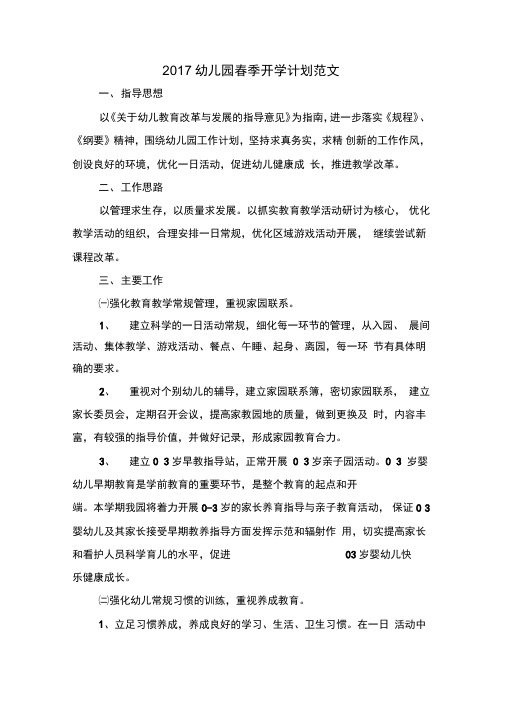 2017 幼儿园春季开学计划范文

一、指导思想

以《关于幼儿教育改革与发展的指导意见》为指南，进一步落实《规程》、《纲要》精神，围绕幼儿园工作计划，坚持求真务实，求精 创新的工作作风，创设良好的环境，优化一日活动，促进幼儿健康成 长，推进教学改革。

二、工作思路

以管理求生存，以质量求发展。以抓实教育教学活动研讨为核心， 优化教学活动的组织，合理安排一日常规，优化区域游戏活动开展， 继续尝试新课程改革。

三、主要工作

㈠强化教育教学常规管理，重视家园联系。

1、 建立科学的一日活动常规，细化每一环节的管理，从入园、 晨间活动、集体教学、游戏活动、餐点、午睡、起身、离园，每一环 节有具体明确的要求。

2、 重视对个别幼儿的辅导，建立家园联系簿，密切家园联系， 建立家长委员会，定期召开会议，提高家教园地的质量，做到更换及 时，内容丰富，有较强的指导价值，并做好记录，形成家园教育合力。

3、 建立 0 3 岁早教指导站，正常开展 0 3 岁亲子园活动。0 3 岁婴幼儿早期教育是学前教育的重要环节，是整个教育的起点和开端。本学期我园将着力开展 0–3 岁的家长养育指导与亲子教育活动， 保证 0 3 婴幼儿及其家长接受早期教养指导方面发挥示范和辐射作 用，切实提高家长和看护人员科学育儿的水平，促进 03 岁婴幼儿快乐健康成长。

㈡强化幼儿常规习惯的训练，重视养成教育。

1、立足习惯养成，养成良好的学习、生活、卫生习惯。在一日 活动中